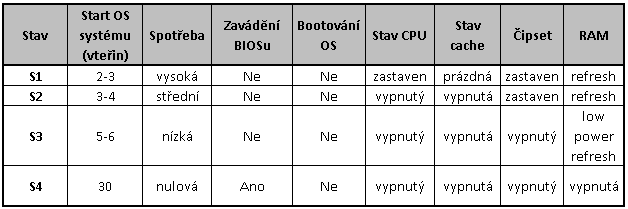 | Stav | Start OS systému (vteřin) | Spotřeba | Zavádění BIOSu | Bootování OS | Stav CPU | Stav cache | Čipset | RAM |
|---|---|---|---|---|---|---|---|---|
| S1 | 2-3 | vysoká | Ne | Ne | zastaven | prázdná | zastaven | refresh |
| S2 | 3-4 | střední | Ne | Ne | vypnutý | vypnutá | zastaven | refresh |
| S3 | 5-6 | nízká | Ne | Ne | vypnutý | vypnutá | vypnutý | low power refresh |
| S4 | 30 | nulová | Ano | Ne | vypnutý | vypnutá | vypnutý | vypnutá |